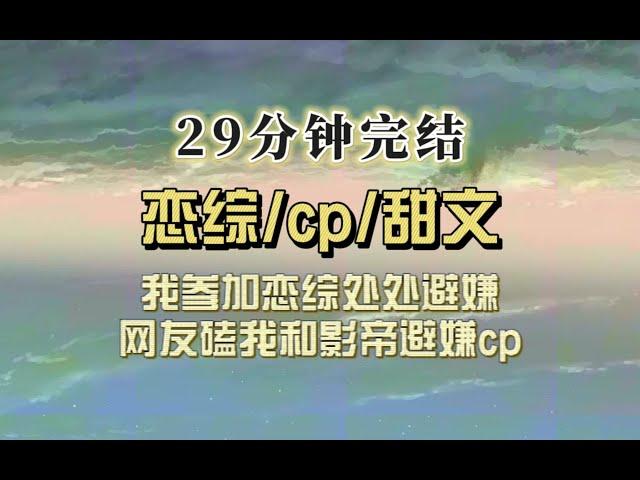 29分钟完结

恋综/cp/甜文

我参加恋综处处避嫌
网友磕我和影帝避嫌cp